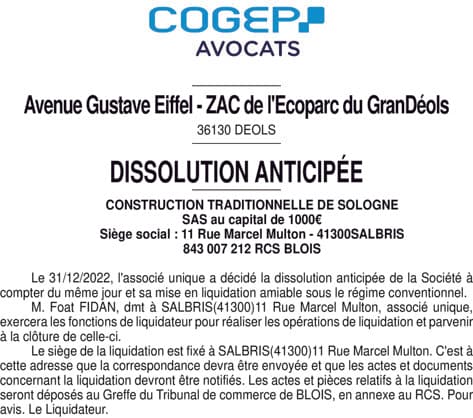 COGEP
AVOCATS

Avenue Gustave Eiffel - ZAC de l'Ecoparc du GranDéols
36130 DEOLS

DISSOLUTION ANTICIPÉE

CONSTRUCTION TRADITIONNELLE DE SOLOGNE
SAS au capital de 1000€
Siège social : 11 Rue Marcel Multon - 41300SALBRIS
843 007 212 RCS BLOIS

Le 31/12/2022, l'associé unique a décidé la dissolution anticipée de la Société à compter du même jour et sa mise en liquidation amiable sous le régime conventionnel.

M. Foat FIDAN, dmt à SALBRIS(41300)11 Rue Marcel Multon, associé unique, exercera les fonctions de liquidateur pour réaliser les opérations de liquidation et parvenir à la clôture de celle-ci.

Le siège de la liquidation est fixé à SALBRIS(41300)11 Rue Marcel Multon. C'est à cette adresse que la correspondance devra être envoyée et que les actes et documents concernant la liquidation devront être notifiés. Les actes et pièces relatifs à la liquidation seront déposés au Greffe du Tribunal de commerce de BLOIS, en annexe au RCS. Pour avis. Le Liquidateur.